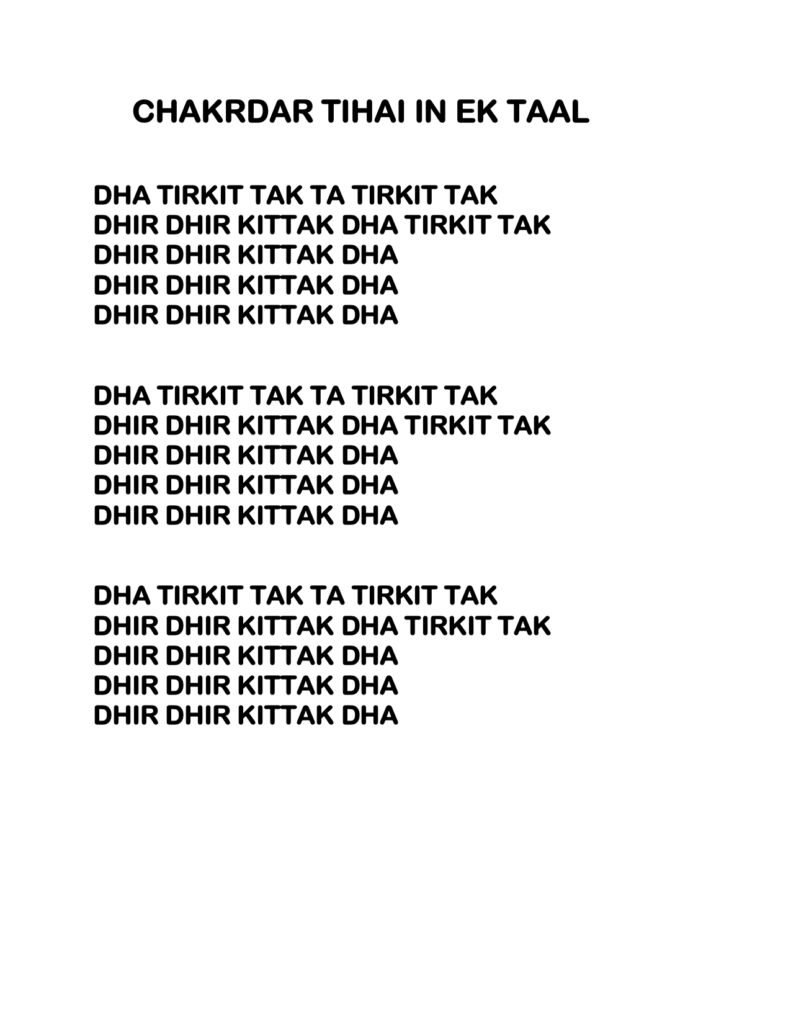 CHAKRDAR TIHAI IN EK TAAL

DHA TIRKIT TAK TA TIRKIT TAK
DHIR DHIR KITTAK DHA TIRKIT TAK
DHIR DHIR KITTAK DHA
DHIR DHIR KITTAK DHA
DHIR DHIR KITTAK DHA

DHA TIRKIT TAK TA TIRKIT TAK
DHIR DHIR KITTAK DHA TIRKIT TAK
DHIR DHIR KITTAK DHA
DHIR DHIR KITTAK DHA
DHIR DHIR KITTAK DHA

DHA TIRKIT TAK TA TIRKIT TAK
DHIR DHIR KITTAK DHA TIRKIT TAK
DHIR DHIR KITTAK DHA
DHIR DHIR KITTAK DHA
DHIR DHIR KITTAK DHA